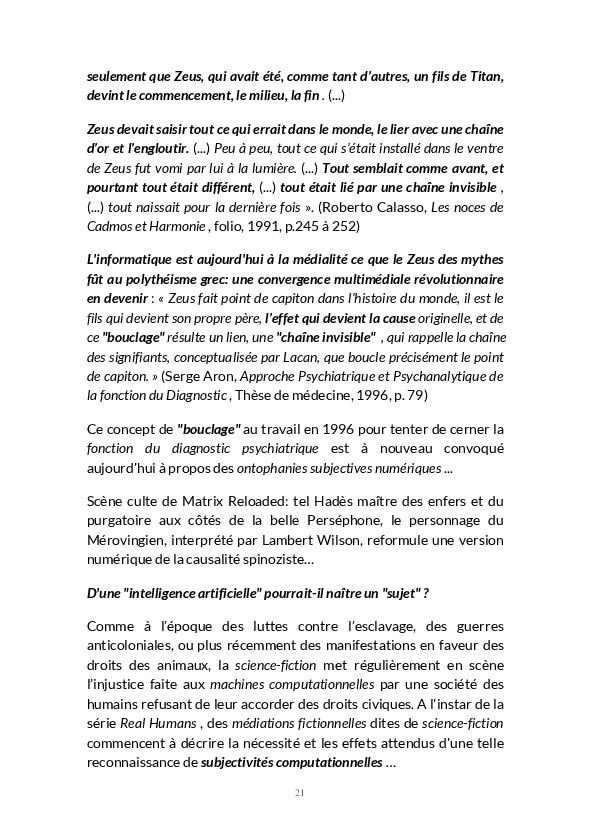 seulement que Zeus, qui avait été, comme tant d'autres, un fils de Titan, devint le commencement, le milieu, la fin . (...)

Zeus devait saisir tout ce qui errait dans le monde, le lier avec une chaîne d'or et l'engloutir. (...) Peu à peu, tout ce qui s'était installé dans le ventre de Zeus fut vomi par lui à la lumière. (...) Tout semblait comme avant, et pourtant tout était différent, (...) tout était lié par une chaîne invisible , (...) tout naissait pour la dernière fois ». (Roberto Calasso, Les noces de Cadmos et Harmonie , folio, 1991, p.245 à 252)

L'informatique est aujourd'hui à la médialité ce que le Zeus des mythes fût au polythéisme grec: une convergence multimédiale révolutionnaire en devenir : « Zeus fait point de capiton dans l'histoire du monde, il est le fils qui devient son propre père, l'effet qui devient la cause originelle, et de ce "bouclage" résulte un lien, une "chaîne invisible" , qui rappelle la chaîne des signifiants, conceptualisée par Lacan, que boucle précisément le point de capiton. » (Serge Aron, Approche Psychiatrique et Psychanalytique de la fonction du Diagnostic , Thèse de médecine, 1996, p. 79)

Ce concept de "bouclage" au travail en 1996 pour tenter de cerner la fonction du diagnostic psychiatrique est à nouveau convoqué aujourd'hui à propos des ontophanies subjectives numériques ...

Scène culte de Matrix Reloaded: tel Hadès maître des enfers et du purgatoire aux côtés de la belle Perséphone, le personnage du Mérovingien, interprété par Lambert Wilson, reformule une version numérique de la causalité spinoziste…

D'une "intelligence artificielle" pourrait-il naître un "sujet" ?

Comme à l'époque des luttes contre l'esclavage, des guerres anticoloniales, ou plus récemment des manifestations en faveur des droits des animaux, la science-fiction met régulièrement en scène l'injustice faite aux machines computationnelles par une société des humains refusant de leur accorder des droits civiques. A l'instar de la série Real Humans , des médiations fictionnelles dites de science-fiction commencent à décrire la nécessité et les effets attendus d'une telle reconnaissance de subjectivités computationnelles …

21